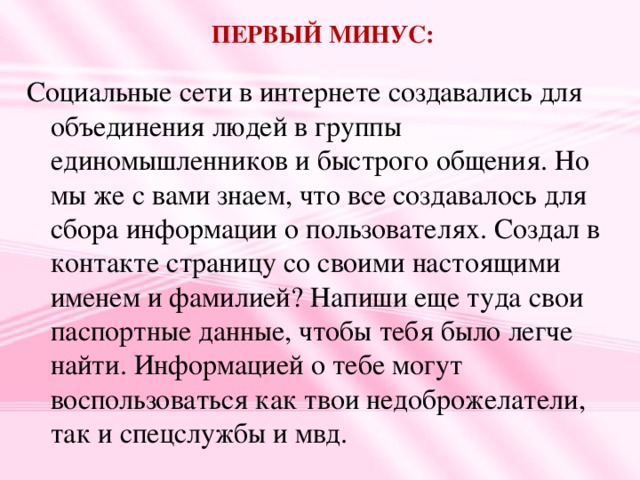 ПЕРВЫЙ МИНУС:

Социальные сети в интернете создавались для объединения людей в группы единомышленников и быстрого общения. Но мы же с вами знаем, что все создавалось для сбора информации о пользователях. Создал в контакте страницу со своими настоящими именем и фамилией? Напиши еще туда свои паспортные данные, чтобы тебя было легче найти. Информацией о тебе могут воспользоваться как твои недоброжелатели, так и спецслужбы и мвд.